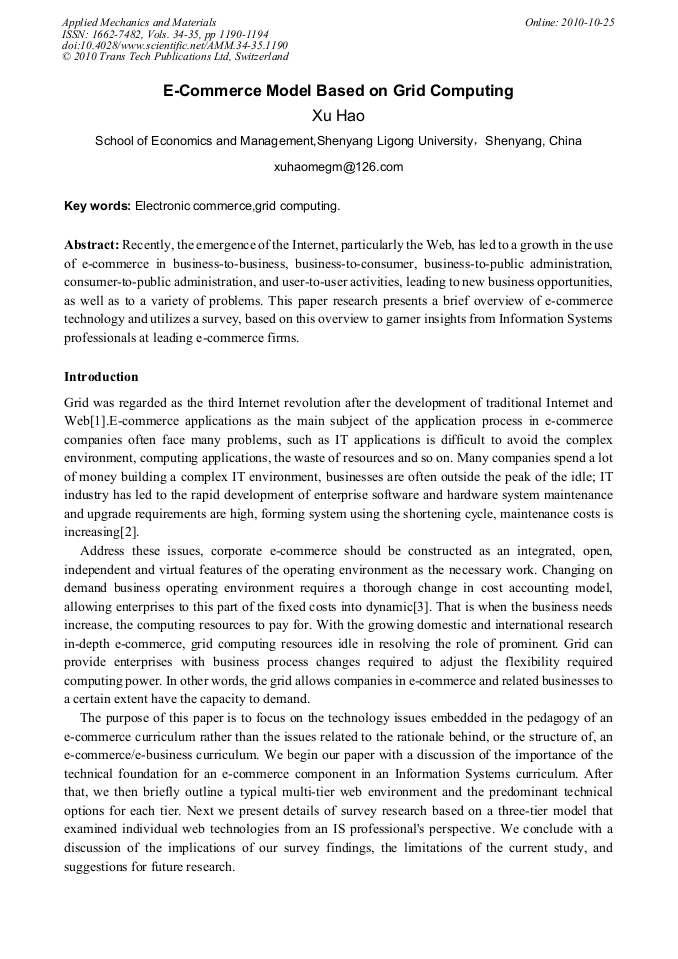 Applied Mechanics and Materials
ISSN: 1662-7482, Vols. 34-35, pp 1190-1194
doi:10.4028/www.scientific.net/AMM.34-35.1190
© 2010 Trans Tech Publications Ltd, Switzerland

Online: 2010-10-25

E-Commerce Model Based on Grid Computing

Xu Hao

School of Economics and Management,Shenyang Ligong University，Shenyang, China

xuhaomegm@126.com

Key words: Electronic commerce,grid computing.

Abstract: Recently, the emergence of the Internet, particularly the Web, has led to a growth in the use of e-commerce in business-to-business, business-to-consumer, business-to-public administration, consumer-to-public administration, and user-to-user activities, leading to new business opportunities, as well as to a variety of problems. This paper research presents a brief overview of e-commerce technology and utilizes a survey, based on this overview to garner insights from Information Systems professionals at leading e-commerce firms.

Introduction

Grid was regarded as the third Internet revolution after the development of traditional Internet and Web[1].E-commerce applications as the main subject of the application process in e-commerce companies often face many problems, such as IT applications is difficult to avoid the complex environment, computing applications, the waste of resources and so on. Many companies spend a lot of money building a complex IT environment, businesses are often outside the peak of the idle; IT industry has led to the rapid development of enterprise software and hardware system maintenance and upgrade requirements are high, forming system using the shortening cycle, maintenance costs is increasing[2].

Address these issues, corporate e-commerce should be constructed as an integrated, open, independent and virtual features of the operating environment as the necessary work. Changing on demand business operating environment requires a thorough change in cost accounting model, allowing enterprises to this part of the fixed costs into dynamic[3]. That is when the business needs increase, the computing resources to pay for. With the growing domestic and international research in-depth e-commerce, grid computing resources idle in resolving the role of prominent. Grid can provide enterprises with business process changes required to adjust the flexibility required computing power. In other words, the grid allows companies in e-commerce and related businesses to a certain extent have the capacity to demand.

The purpose of this paper is to focus on the technology issues embedded in the pedagogy of an e-commerce curriculum rather than the issues related to the rationale behind, or the structure of, an e-commerce/e-business curriculum. We begin our paper with a discussion of the importance of the technical foundation for an e-commerce component in an Information Systems curriculum. After that, we then briefly outline a typical multi-tier web environment and the predominant technical options for each tier. Next we present details of survey research based on a three-tier model that examined individual web technologies from an IS professional's perspective. We conclude with a discussion of the implications of our survey findings, the limitations of the current study, and suggestions for future research.